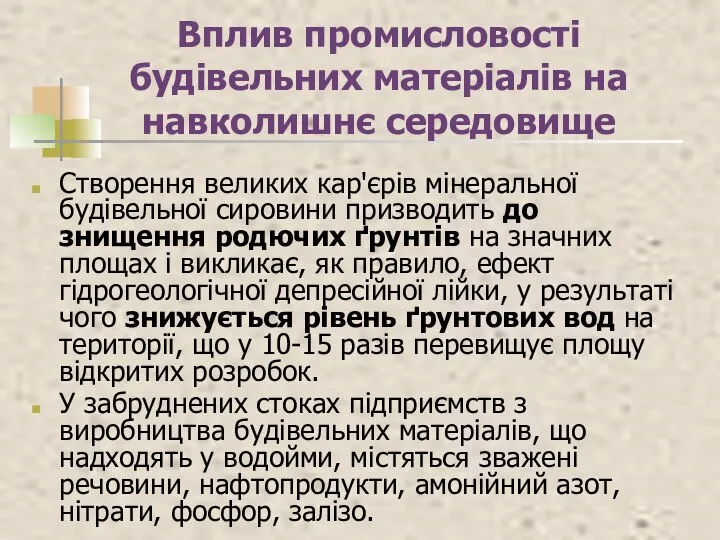 Вплив промисловості будівельних матеріалів на навколишнє середовище

Створення великих кар'єрів мінеральної будівельної сировини призводить до знищення родючих ґрунтів на значних площах і викликає, як правило, ефект гідрогеологічної депресійної лійки, у результаті чого знижується рівень ґрунтових вод на території, що у 10-15 разів перевищує площу відкритих розробок.

У забруднених стоках підприємств з виробництва будівельних матеріалів, що надходять у водойми, містяться зважені речовини, нафтопродукти, амонійний азот, нітрати, фосфор, залізо.